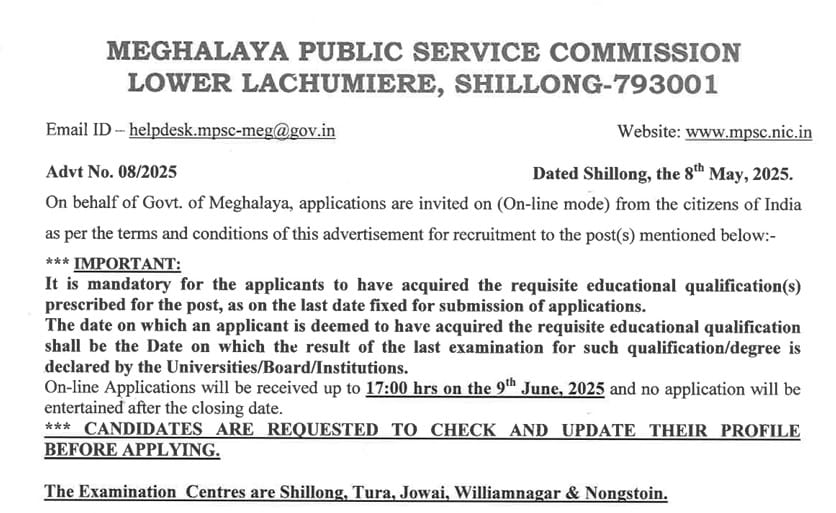 MEGHALAYA PUBLIC SERVICE COMMISSION
LOWER LACHUMIERE, SHILLONG-793001

Email ID – helpdesk.mpsc-meg@gov.in

Website: www.mpsc.nic.in

Advt No. 08/2025

Dated Shillong, the 8$^{th}$ May, 2025.

On behalf of Govt. of Meghalaya, applications are invited on (On-line mode) from the citizens of India as per the terms and conditions of this advertisement for recruitment to the post(s) mentioned below:-

*** IMPORTANT:
It is mandatory for the applicants to have acquired the requisite educational qualification(s) prescribed for the post, as on the last date fixed for submission of applications.
The date on which an applicant is deemed to have acquired the requisite educational qualification shall be the Date on which the result of the last examination for such qualification/degree is declared by the Universities/Board/Institutions.
On-line Applications will be received up to 17:00 hrs on the 9$^{th}$ June, 2025 and no application will be entertained after the closing date.
*** CANDIDATES ARE REQUESTED TO CHECK AND UPDATE THEIR PROFILE BEFORE APPLYING.

The Examination Centres are Shillong, Tura, Jowai, Williamnagar & Nongstoin.